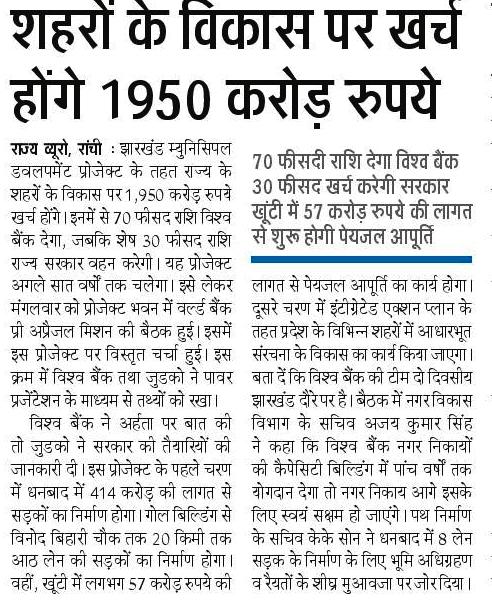 शहरों के विकास पर खर्च होंगे 1950 करोड़ रुपये

राज्य ब्यूरो, रांची : झारखंड म्युनिसिपल डवलपमेंट प्रोजेक्ट के तहत राज्य के शहरों के विकास पर 1,950 करोड़ रुपये खर्च होंगे। इनमें से 70 फीसद राशि विश्व बैंक देगा, जबकि शेष 30 फीसद राशि राज्य सरकार वहन करेगी। यह प्रोजेक्ट अगले सात वर्षों तक चलेगा। इसे लेकर मंगलवार को प्रोजेक्ट भवन में वर्ल्ड बैंक प्री अप्रैजल मिशन की बैठक हुई। इसमें इस प्रोजेक्ट पर विस्तृत चर्चा हुई। इस क्रम में विश्व बैंक तथा जुडको ने पावर प्रजेंटेशन के माध्यम से तथ्यों को रखा।

विश्व बैंक ने अर्हता पर बात की तो जुडको ने सरकार की तैयारियों की जानकारी दी। इस प्रोजेक्ट के पहले चरण में धनबाद में 414 करोड़ की लागत से सड़कों का निर्माण होगा। गोल बिल्डिंग से विनोद बिहारी चौक तक 20 किमी तक आठ लेन की सड़कों का निर्माण होगा। वहीं, खूंटी में लगभग 57 करोड़ रुपये की

70 फीसदी राशि देगा विश्व बैंक
30 फीसद खर्च करेगी सरकार
खूंटी में 57 करोड़ रुपये की लागत से शुरू होगी पेयजल आपूर्ति

लागत से पेयजल आपूर्ति का कार्य होगा। दूसरे चरण में इंटीग्रेटेड एक्शन प्लान के तहत प्रदेश के विभिन्न शहरों में आधारभूत संरचना के विकास का कार्य किया जाएगा। बता दें कि विश्व बैंक की टीम दो दिवसीय झारखंड दौरे पर है। बैठक में नगर विकास विभाग के सचिव अजय कुमार सिंह ने कहा कि विश्व बैंक नगर निकायों की कैपेसिटी बिल्डिंग में पांच वर्षों तक योगदान देगा तो नगर निकाय आगे इसके लिए स्वयं सक्षम हो जाएंगे। पथ निर्माण के सचिव केके सोन ने धनबाद में 8 लेन सड़क के निर्माण के लिए भूमि अधिग्रहण व रैयतों के शीघ्र मुआवजा पर जोर दिया।